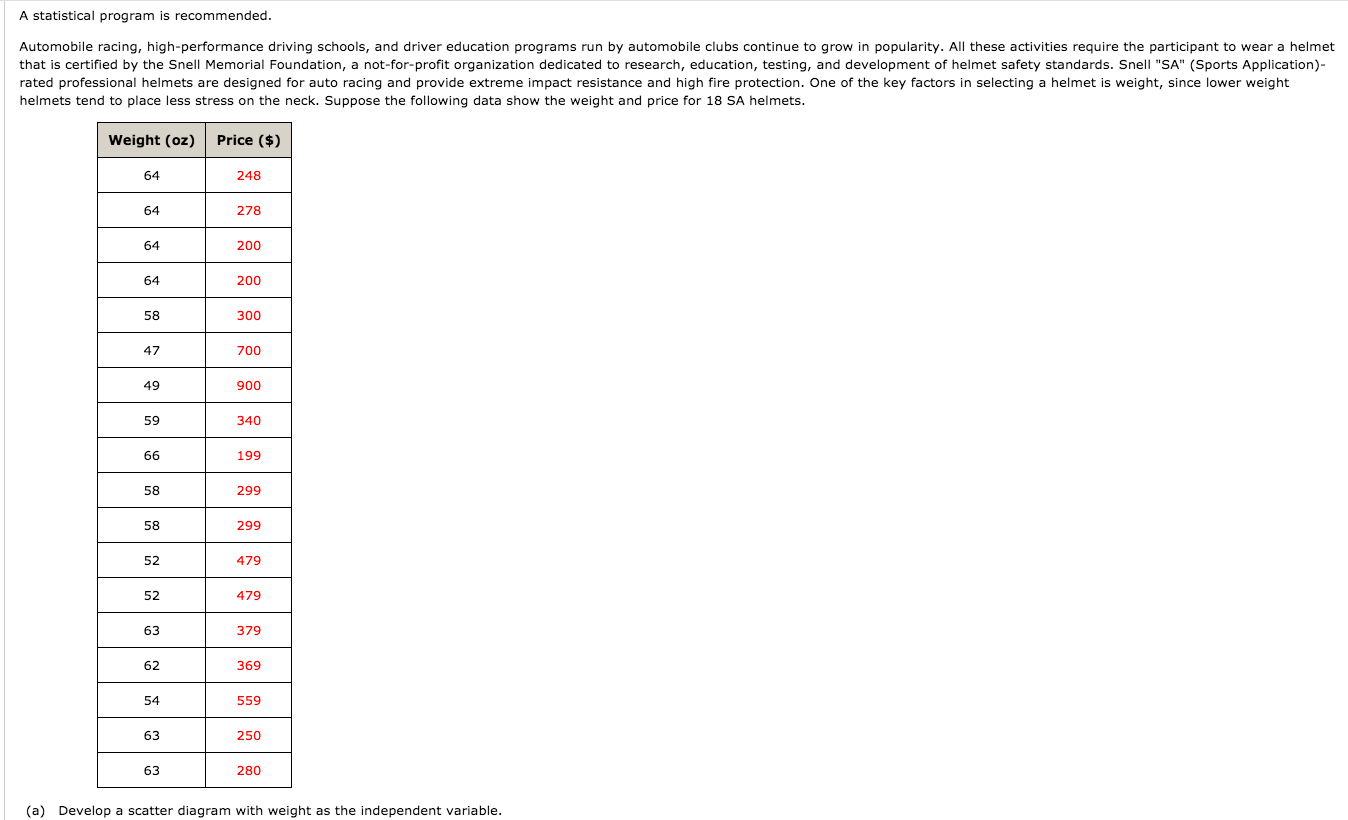 A statistical program is recommended.

Automobile racing, high-performance driving schools, and driver education programs run by automobile clubs continue to grow in popularity. All these activities require the participant to wear a helmet that is certified by the Snell Memorial Foundation, a not-for-profit organization dedicated to research, education, testing, and development of helmet safety standards. Snell "SA" (Sports Application)-rated professional helmets are designed for auto racing and provide extreme impact resistance and high fire protection. One of the key factors in selecting a helmet is weight, since lower weight helmets tend to place less stress on the neck. Suppose the following data show the weight and price for 18 SA helmets.

| Weight (oz) | Price ($) |
|---|---|
| 64 | 248 |
| 64 | 278 |
| 64 | 200 |
| 64 | 200 |
| 58 | 300 |
| 47 | 700 |
| 49 | 900 |
| 59 | 340 |
| 66 | 199 |
| 58 | 299 |
| 58 | 299 |
| 52 | 479 |
| 52 | 479 |
| 63 | 379 |
| 62 | 369 |
| 54 | 559 |
| 63 | 250 |
| 63 | 280 |

(a) Develop a scatter diagram with weight as the independent variable.